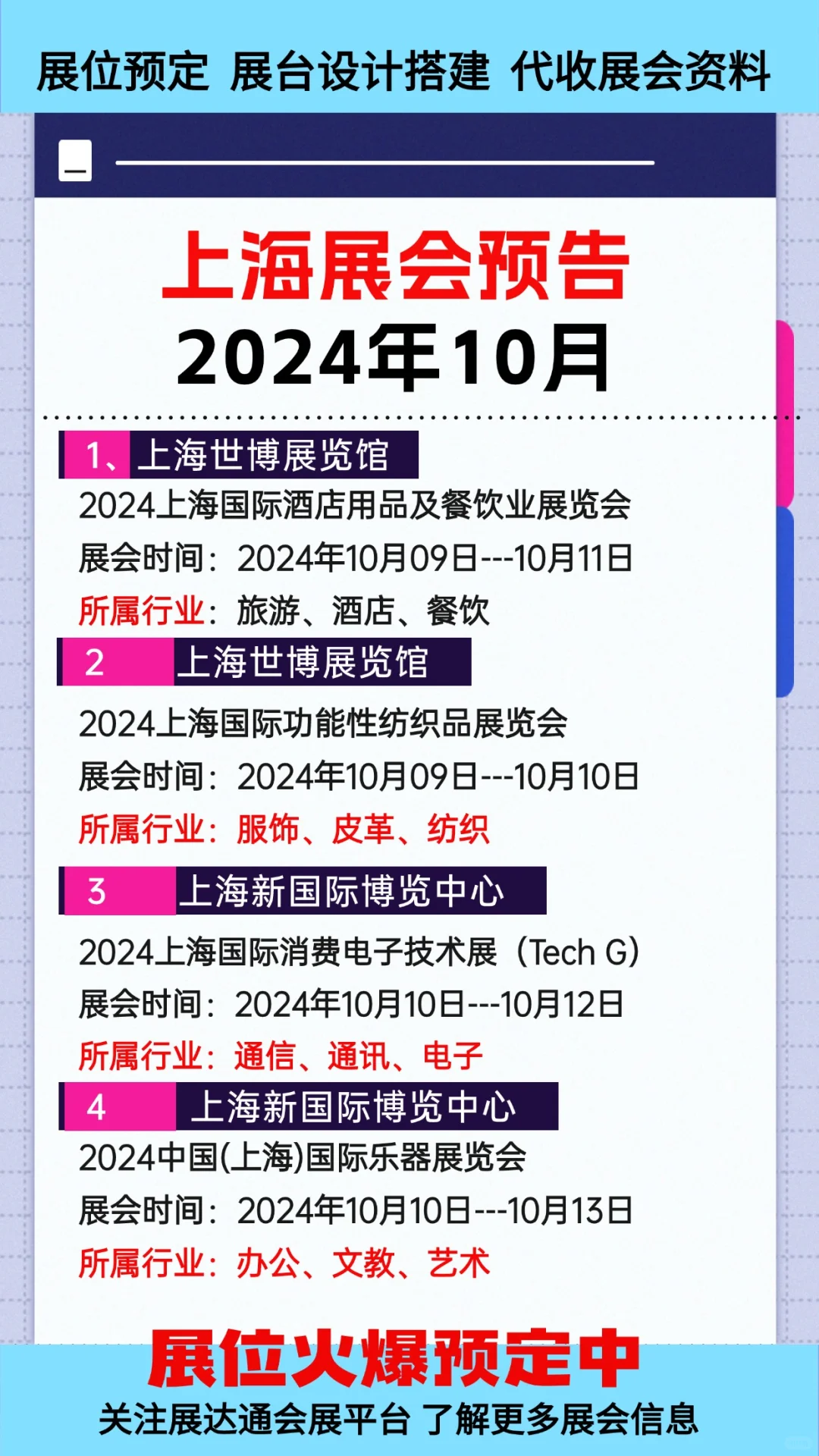 展位预定 展台设计搭建 代收展会资料

上海展会预告
2024年10月

1、上海世博展览馆
2024上海国际酒店用品及餐饮业展览会
展会时间：2024年10月09日---10月11日
所属行业：旅游、酒店、餐饮

2 上海世博展览馆
2024上海国际功能性纺织品展览会
展会时间：2024年10月09日---10月10日
所属行业：服饰、皮革、纺织

3 上海新国际博览中心
2024上海国际消费电子技术展（Tech G）
展会时间：2024年10月10日---10月12日
所属行业：通信、通讯、电子

4 上海新国际博览中心
2024中国(上海)国际乐器展览会
展会时间：2024年10月10日---10月13日
所属行业：办公、文教、艺术

展位火爆预定中
关注展达通会展平台 了解更多展会信息